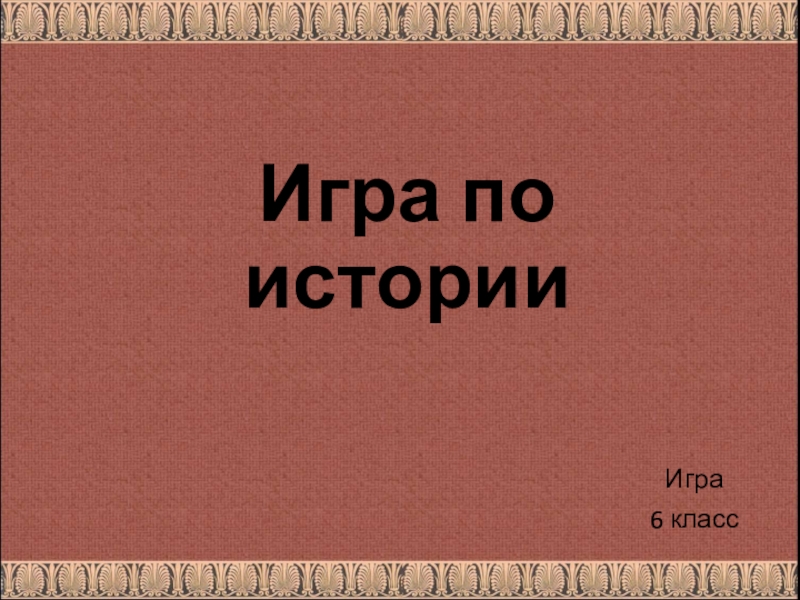 Игра по истории

Игра
6 класс